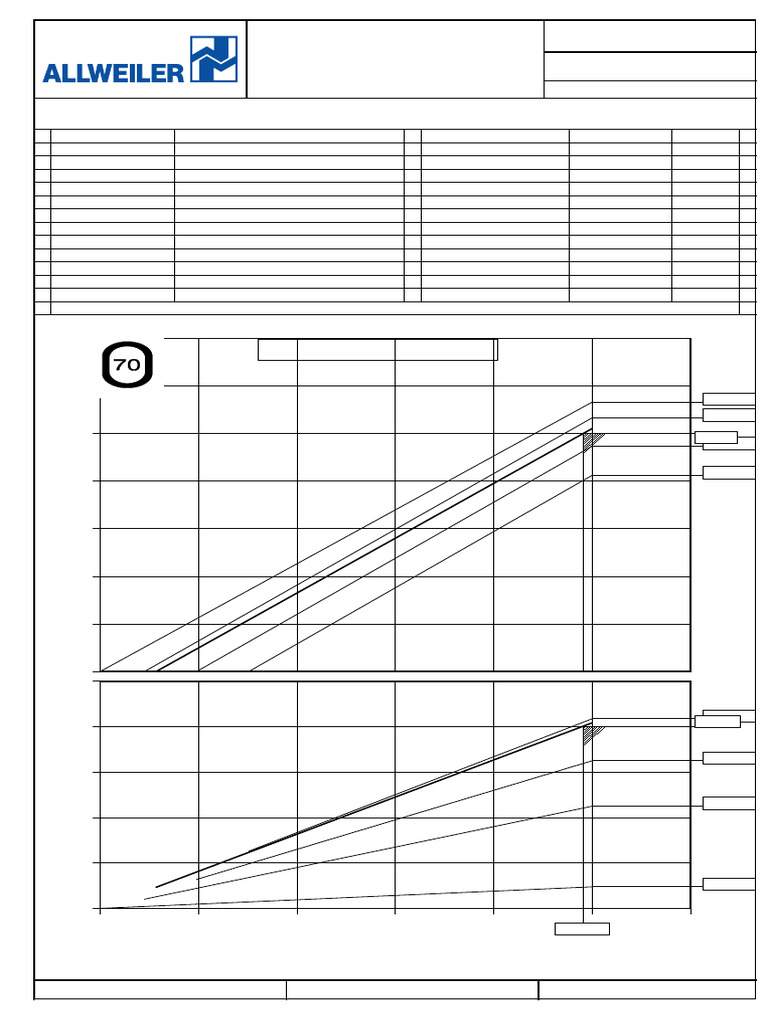 ALLWEILER

70